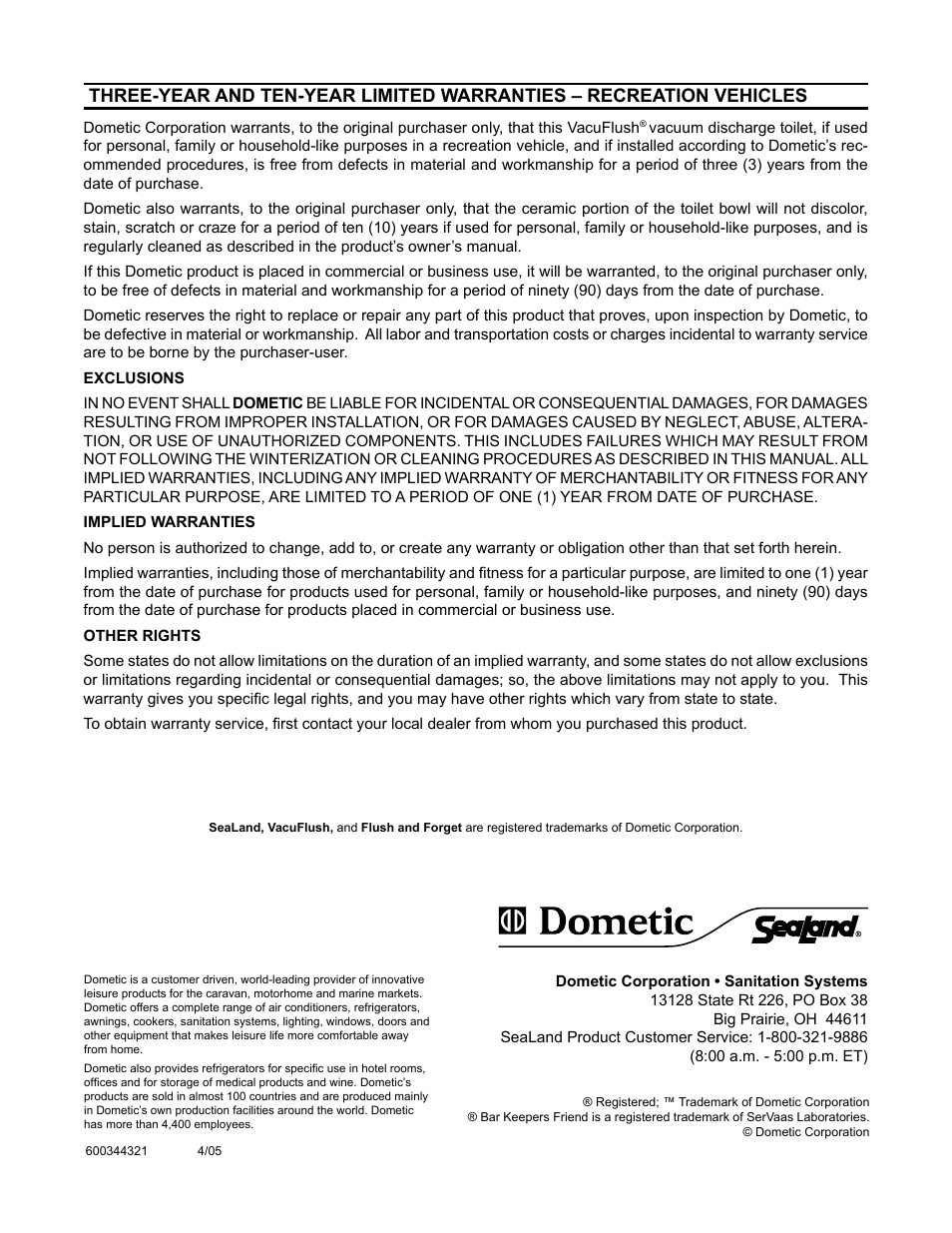 THREE-YEAR AND TEN-YEAR LIMITED WARRANTIES – RECREATION VEHICLES

Dometic Corporation warrants, to the original purchaser only, that this VacuFlush® vacuum discharge toilet, if used for personal, family or household-like purposes in a recreation vehicle, and if installed according to Dometic's recommended procedures, is free from defects in material and workmanship for a period of three (3) years from the date of purchase.

Dometic also warrants, to the original purchaser only, that the ceramic portion of the toilet bowl will not discolor, stain, scratch or craze for a period of ten (10) years if used for personal, family or household-like purposes, and is regularly cleaned as described in the product's owner's manual.

If this Dometic product is placed in commercial or business use, it will be warranted, to the original purchaser only, to be free of defects in material and workmanship for a period of ninety (90) days from the date of purchase.

Dometic reserves the right to replace or repair any part of this product that proves, upon inspection by Dometic, to be defective in material or workmanship. All labor and transportation costs or charges incidental to warranty service are to be borne by the purchaser-user.

EXCLUSIONS

IN NO EVENT SHALL DOMETIC BE LIABLE FOR INCIDENTAL OR CONSEQUENTIAL DAMAGES, FOR DAMAGES RESULTING FROM IMPROPER INSTALLATION, OR FOR DAMAGES CAUSED BY NEGLECT, ABUSE, ALTERATION, OR USE OF UNAUTHORIZED COMPONENTS. THIS INCLUDES FAILURES WHICH MAY RESULT FROM NOT FOLLOWING THE WINTERIZATION OR CLEANING PROCEDURES AS DESCRIBED IN THIS MANUAL. ALL IMPLIED WARRANTIES, INCLUDING ANY IMPLIED WARRANTY OF MERCHANTABILITY OR FITNESS FOR ANY PARTICULAR PURPOSE, ARE LIMITED TO A PERIOD OF ONE (1) YEAR FROM DATE OF PURCHASE.

IMPLIED WARRANTIES

No person is authorized to change, add to, or create any warranty or obligation other than that set forth herein.

Implied warranties, including those of merchantability and fitness for a particular purpose, are limited to one (1) year from the date of purchase for products used for personal, family or household-like purposes, and ninety (90) days from the date of purchase for products placed in commercial or business use.

OTHER RIGHTS

Some states do not allow limitations on the duration of an implied warranty, and some states do not allow exclusions or limitations regarding incidental or consequential damages; so, the above limitations may not apply to you. This warranty gives you specific legal rights, and you may have other rights which vary from state to state.

To obtain warranty service, first contact your local dealer from whom you purchased this product.

SeaLand, VacuFlush, and Flush and Forget are registered trademarks of Dometic Corporation.

Dometic

SeaLand®

Dometic is a customer driven, world-leading provider of innovative leisure products for the caravan, motorhome and marine markets. Dometic offers a complete range of air conditioners, refrigerators, awnings, cookers, sanitation systems, lighting, windows, doors and other equipment that makes leisure life more comfortable away from home.

Dometic also provides refrigerators for specific use in hotel rooms, offices and for storage of medical products and wine. Dometic's products are sold in almost 100 countries and are produced mainly in Dometic's own production facilities around the world. Dometic has more than 4,400 employees.

600344321 4/05

Dometic Corporation • Sanitation Systems
13128 State Rt 226, PO Box 38
Big Prairie, OH 44611
SeaLand Product Customer Service: 1-800-321-9886
(8:00 a.m. - 5:00 p.m. ET)

® Registered; ™ Trademark of Dometic Corporation
® Bar Keepers Friend is a registered trademark of SerVaas Laboratories.
© Dometic Corporation